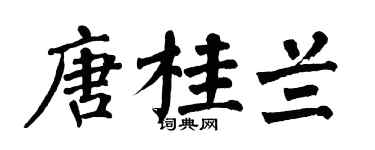 唐桂兰

词典网